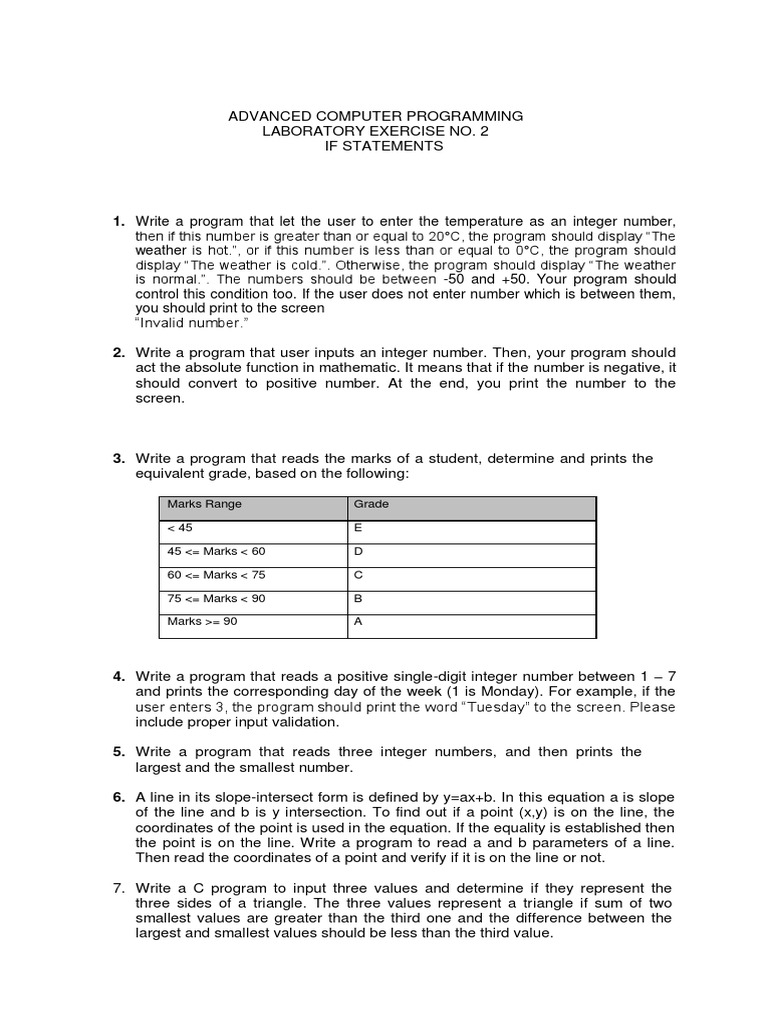 ADVANCED COMPUTER PROGRAMMING
LABORATORY EXERCISE NO. 2
IF STATEMENTS

1. Write a program that let the user to enter the temperature as an integer number, then if this number is greater than or equal to 20°C, the program should display "The weather is hot.", or if this number is less than or equal to 0°C, the program should display "The weather is cold.". Otherwise, the program should display "The weather is normal.". The numbers should be between -50 and +50. Your program should control this condition too. If the user does not enter number which is between them, you should print to the screen
"Invalid number."

2. Write a program that user inputs an integer number. Then, your program should act the absolute function in mathematic. It means that if the number is negative, it should convert to positive number. At the end, you print the number to the screen.

3. Write a program that reads the marks of a student, determine and prints the equivalent grade, based on the following:

| Marks Range | Grade |
|---|---|
| < 45 | E |
| 45 <= Marks < 60 | D |
| 60 <= Marks < 75 | C |
| 75 <= Marks < 90 | B |
| Marks >= 90 | A |

4. Write a program that reads a positive single-digit integer number between 1 – 7 and prints the corresponding day of the week (1 is Monday). For example, if the user enters 3, the program should print the word "Tuesday" to the screen. Please include proper input validation.

5. Write a program that reads three integer numbers, and then prints the largest and the smallest number.

6. A line in its slope-intersect form is defined by y=ax+b. In this equation a is slope of the line and b is y intersection. To find out if a point (x,y) is on the line, the coordinates of the point is used in the equation. If the equality is established then the point is on the line. Write a program to read a and b parameters of a line. Then read the coordinates of a point and verify if it is on the line or not.

7. Write a C program to input three values and determine if they represent the three sides of a triangle. The three values represent a triangle if sum of two smallest values are greater than the third one and the difference between the largest and smallest values should be less than the third value.